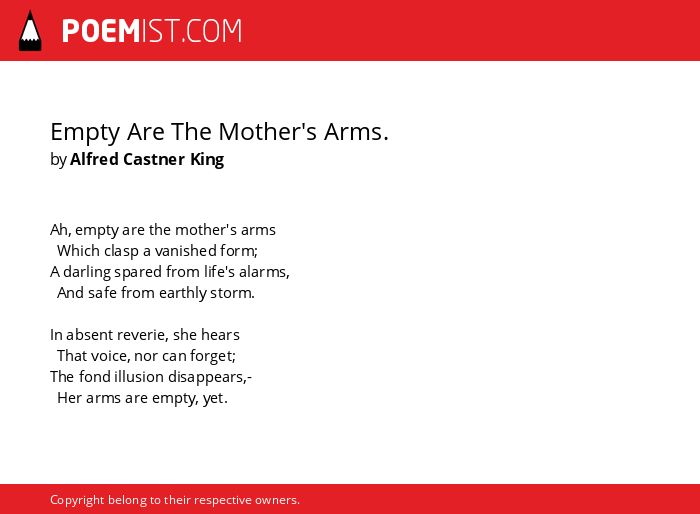 POEMIST.COM

Empty Are The Mother's Arms.
by Alfred Castner King

Ah, empty are the mother's arms
Which clasp a vanished form;
A darling spared from life's alarms,
And safe from earthly storm.

In absent reverie, she hears
That voice, nor can forget;
The fond illusion disappears,-
Her arms are empty, yet.

Copyright belong to their respective owners.